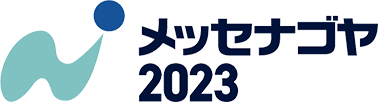 メッセナゴヤ
2023